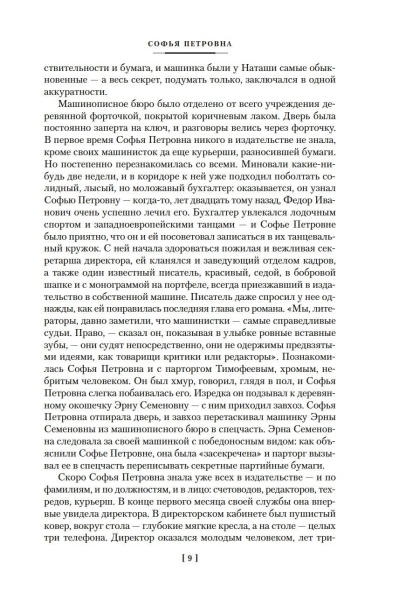 СОФЬЯ ПЕТРОВНА

ствительности и бумага, и машинка были у Наташи самые обыкновенные — а весь секрет, подумать только, заключался в одной аккуратности.

Машинописное бюро было отделено от всего учреждения деревянной форточкой, покрытой коричневым лаком. Дверь была постоянно заперта на ключ, и разговоры велись через форточку. В первое время Софья Петровна никого в издательстве не знала, кроме своих машинисток да еще курьерши, разносившей бумаги. Но постепенно перезнакомилась со всеми. Миновали какие-нибудь две недели, и в коридоре к ней уже подходил поболтать солидный, лысый, но моложавый бухгалтер: оказывается, он узнал Софью Петровну — когда-то, лет двадцать тому назад, Федор Иванович очень успешно лечил его. Бухгалтер увлекался лодочным спортом и западноевропейскими танцами — и Софье Петровне было приятно, что он и ей посоветовал записаться в их танцевальный кружок. С ней начала здороваться пожилая и вежливая секретарша директора, ей кланялся и заведующий отделом кадров, а также один известный писатель, красивый, седой, в бобровой шапке и с монограммой на портфеле, всегда приезжавший в издательство в собственной машине. Писатель даже спросил у нее однажды, как ей понравилась последняя глава его романа. «Мы, литераторы, давно заметили, что машинистки — самые справедливые судьи. Право, — сказал он, показывая в улыбке ровные вставные зубы, — они судят непосредственно, они не одержимы предвзятыми идеями, как товарищи критики или редакторы». Познакомилась Софья Петровна и с парторгом Тимофеевым, хромым, небритым человеком. Он был хмур, говорил, глядя в пол, и Софья Петровна слегка побаивалась его. Изредка он подзывал к деревянному окошечку Эрну Семеновну — с ним приходил завхоз. Софья Петровна отпирала дверь, и завхоз перетаскивал машинку Эрны Семеновны из машинописного бюро в спецчасть. Эрна Семеновна следовала за своей машинкой с победоносным видом: как объяснили Софье Петровне, она была «засекречена» и парторг вызывал ее в спецчасть переписывать секретные партийные бумаги.

Скоро Софья Петровна знала уже всех в издательстве — и по фамилиям, и по должностям, и в лицо: счетоводов, редакторов, техредов, курьерш. В конце первого месяца своей службы она впервые увидела директора. В директорском кабинете был пушистый ковер, вокруг стола — глубокие мягкие кресла, а на столе — целых три телефона. Директор оказался молодым человеком, лет три-

[ 9 ]